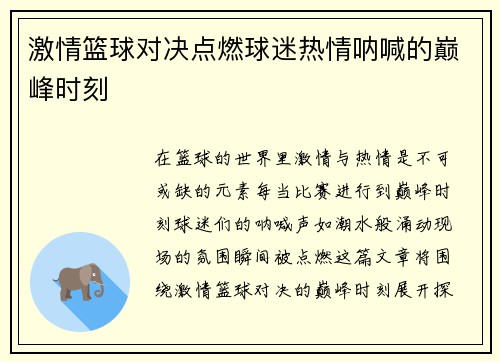 激情篮球对决点燃球迷热情呐喊的巅峰时刻

在篮球的世界里激情与热情是不可或缺的元素每当比赛进行到巅峰时刻球迷们的呐喊声如潮水般涌动现场的氛围瞬间被点燃这篇文章将围绕激情篮球对决的巅峰时刻展开探